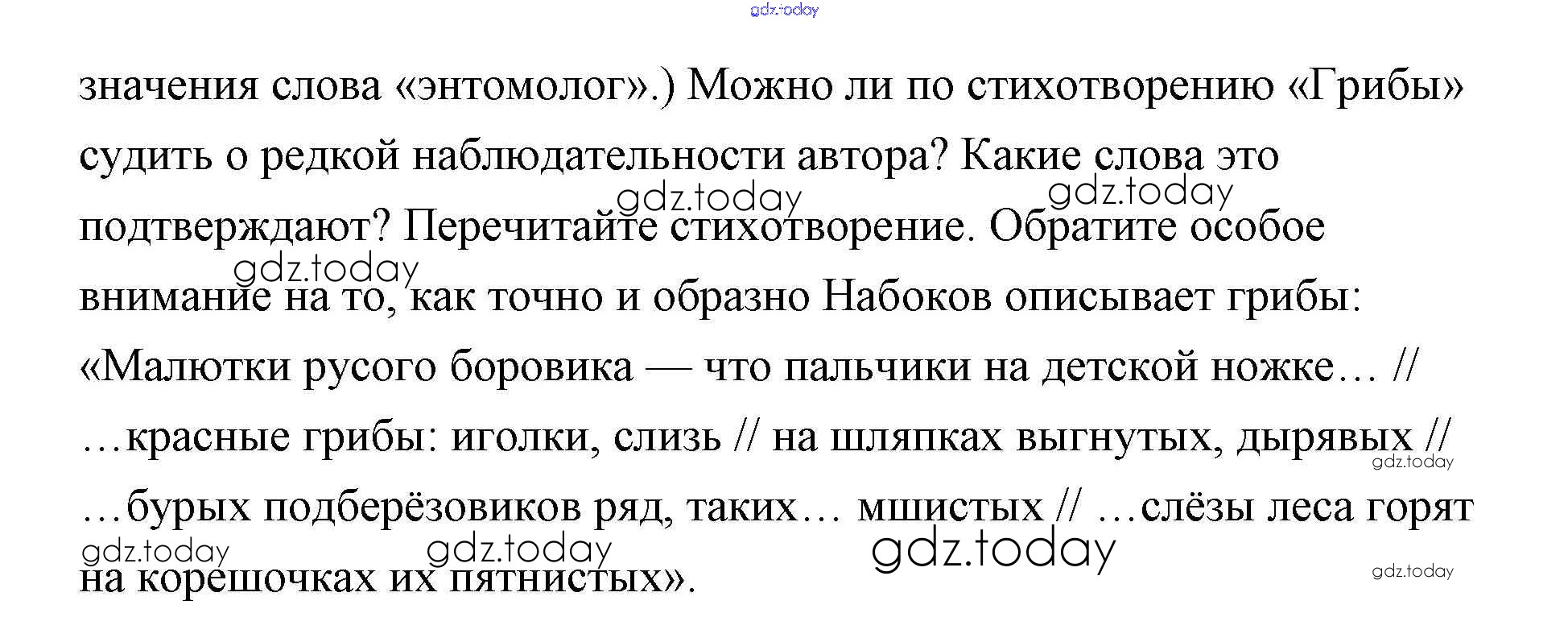 значения слова «энтомолог».) Можно ли по стихотворению «Грибы» судить о редкой наблюдательности автора? Какие слова это подтверждают? Перечитайте стихотворение. Обратите особое внимание на то, как точно и образно Набоков описывает грибы: «Малютки русого боровика — что пальчики на детской ножке… // …красные грибы: иголки, слизь // на шляпках выгнутых, дырявых // …бурых подберёзовиков ряд, таких… мшистых // …слёзы леса горят на корешочках их пятнистых».

gdz.today